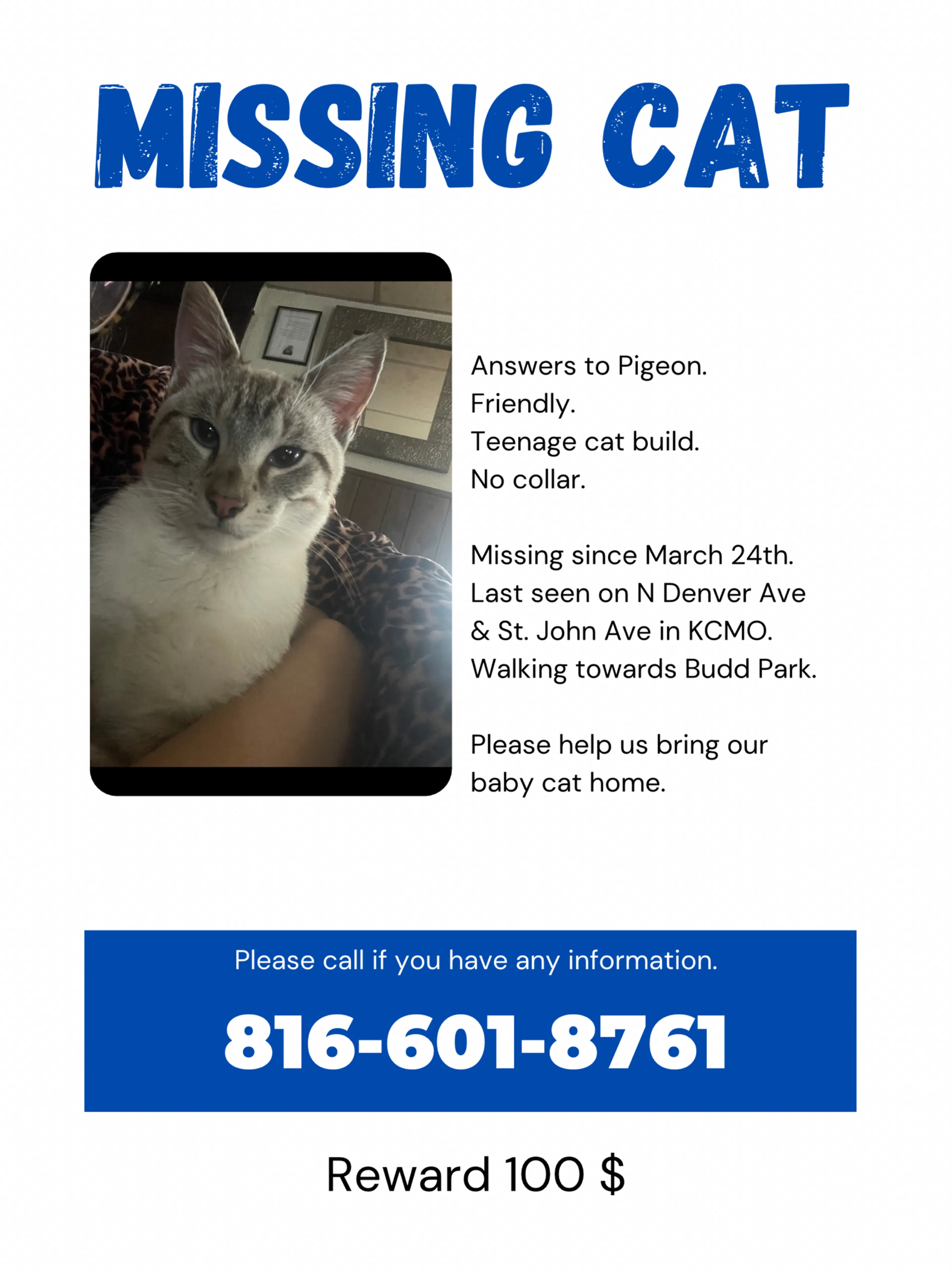 MISSING CAT

Answers to Pigeon.
Friendly.
Teenage cat build.
No collar.

Missing since March 24th.
Last seen on N Denver Ave & St. John Ave in KCMO.
Walking towards Budd Park.

Please help us bring our baby cat home.

Please call if you have any information.

816-601-8761

Reward 100 $